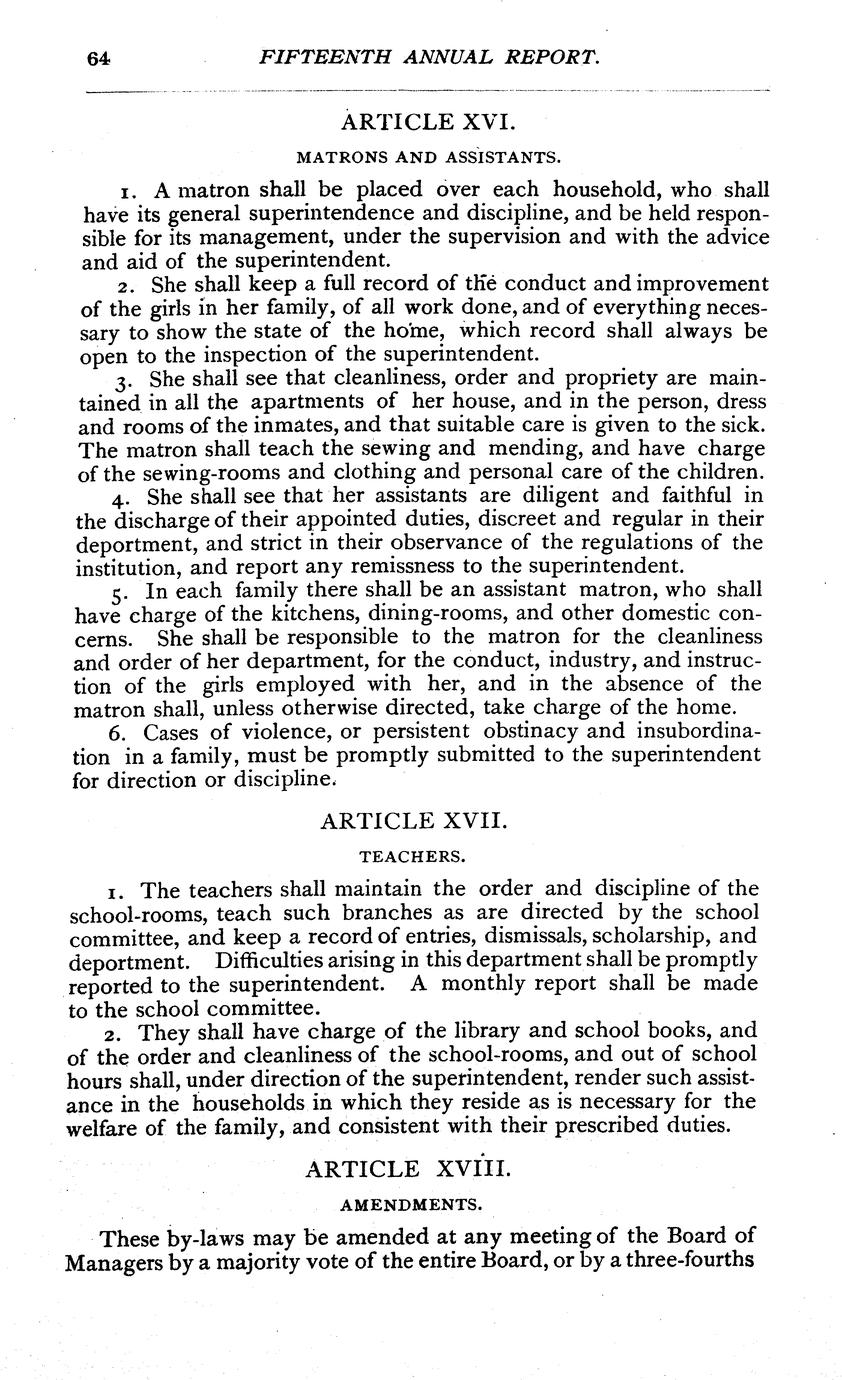 64 FIFTEENTH ANNUAL REPORT.

ARTICLE XVI.

MATRONS AND ASSISTANTS.

1. A matron shall be placed over each household, who shall have its general superintendence and discipline, and be held responsible for its management, under the supervision and with the advice and aid of the superintendent.

2. She shall keep a full record of the conduct and improvement of the girls in her family, of all work done, and of everything necessary to show the state of the home, which record shall always be open to the inspection of the superintendent.

3. She shall see that cleanliness, order and propriety are maintained in all the apartments of her house, and in the person, dress and rooms of the inmates, and that suitable care is given to the sick. The matron shall teach the sewing and mending, and have charge of the sewing-rooms and clothing and personal care of the children.

4. She shall see that her assistants are diligent and faithful in the discharge of their appointed duties, discreet and regular in their deportment, and strict in their observance of the regulations of the institution, and report any remissness to the superintendent.

5. In each family there shall be an assistant matron, who shall have charge of the kitchens, dining-rooms, and other domestic concerns. She shall be responsible to the matron for the cleanliness and order of her department, for the conduct, industry, and instruction of the girls employed with her, and in the absence of the matron shall, unless otherwise directed, take charge of the home.

6. Cases of violence, or persistent obstinacy and insubordination in a family, must be promptly submitted to the superintendent for direction or discipline.

ARTICLE XVII.

TEACHERS.

1. The teachers shall maintain the order and discipline of the school-rooms, teach such branches as are directed by the school committee, and keep a record of entries, dismissals, scholarship, and deportment. Difficulties arising in this department shall be promptly reported to the superintendent. A monthly report shall be made to the school committee.

2. They shall have charge of the library and school books, and of the order and cleanliness of the school-rooms, and out of school hours shall, under direction of the superintendent, render such assistance in the households in which they reside as is necessary for the welfare of the family, and consistent with their prescribed duties.

ARTICLE XVIII.

AMENDMENTS.

These by-laws may be amended at any meeting of the Board of Managers by a majority vote of the entire Board, or by a three-fourths